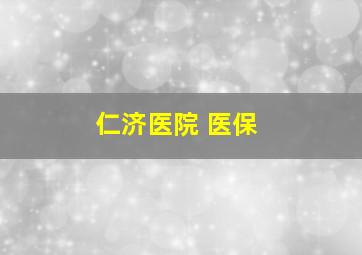 仁济医院 医保